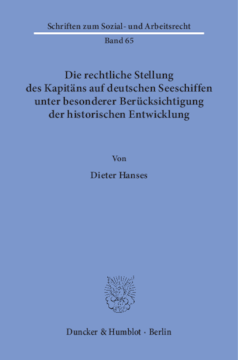 Schriften zum Sozial- und Arbeitsrecht

Band 65

Die rechtliche Stellung des Kapitäns auf deutschen Seeschiffen unter besonderer Berücksichtigung der historischen Entwicklung

Von

Dieter Hanses

Duncker & Humblot · Berlin